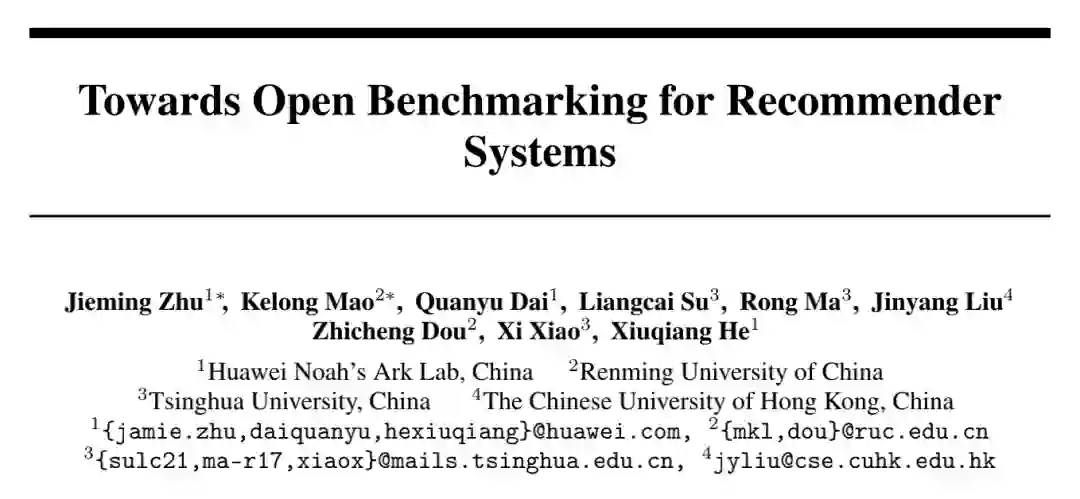 Towards Open Benchmarking for Recommender Systems

Jieming Zhu$^{1*}$, Kelong Mao$^{2*}$, Quanyu Dai$^{1}$, Liangcai Su$^{3}$, Rong Ma$^{3}$, Jinyang Liu$^{4}$ Zhicheng Dou$^{2}$, Xi Xiao$^{3}$, Xiuqiang He$^{1}$

$^{1}$Huawei Noah's Ark Lab, China $^{2}$Renming University of China
$^{3}$Tsinghua University, China $^{4}$The Chinese University of Hong Kong, China
$^{1}${jamie.zhu,daiquanyu,hexiuqiang}@huawei.com, $^{2}${mkl,dou}@ruc.edu.cn
$^{3}${sulc21,ma-r17,xiaox}@mails.tsinghua.edu.cn, $^{4}$jyliu@cse.cuhk.edu.hk